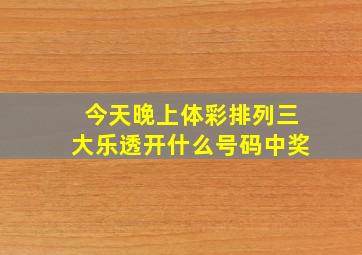 今天晚上体彩排列三
大乐透开什么号码中奖